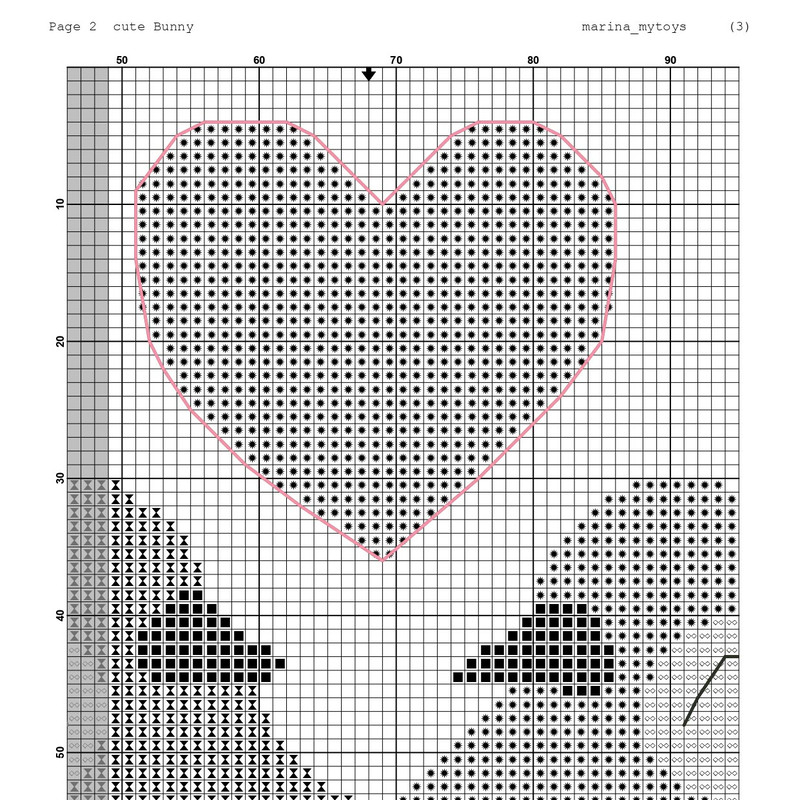 Page 2 cute Bunny marina_mytoys (3)

50 60 70 80 90

10

20

30

40

50